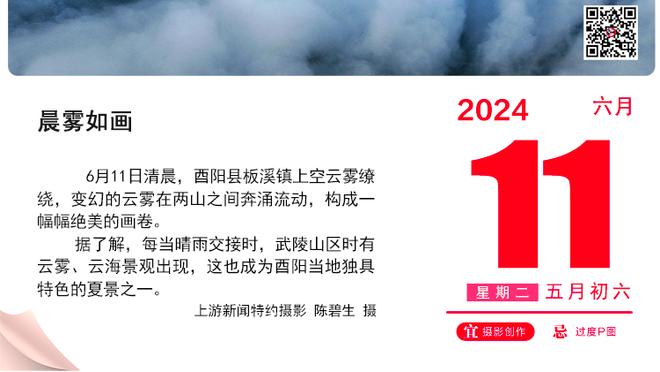 晨雾如画

6月11日清晨，酉阳县板溪镇上空云雾缭绕，变幻的云雾在两山之间奔涌流动，构成一幅幅绝美的画卷。

据了解，每当晴雨交接时，武陵山区时有云雾、云海景观出现，这也成为酉阳当地独具特色的夏景之一。

上游新闻特约摄影 陈碧生 摄

2024 六月

11

星期二 五月初六

宜 摄影创作 忌 过度P图